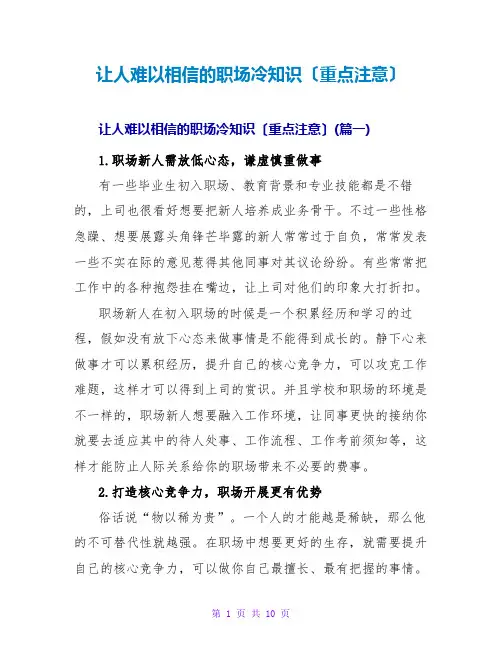 让人难以相信的职场冷知识〔重点注意〕

让人难以相信的职场冷知识〔重点注意〕(篇一)

1.职场新人需放低心态，谦虚慎重做事

有一些毕业生初入职场、教育背景和专业技能都是不错的，上司也很看好想要把新人培养成业务骨干。不过一些性格急躁、想要展露头角锋芒毕露的新人常常过于自负，常常发表一些不实在际的意见惹得其他同事对其议论纷纷。有些常常把工作中的各种抱怨挂在嘴边，让上司对他们的印象大打折扣。

职场新人在初入职场的时候是一个积累经历和学习的过程，假如没有放下心态来做事情是不能得到成长的。静下心来做事才可以累积经历，提升自己的核心竞争力，可以攻克工作难题，这样才可以得到上司的赏识。并且学校和职场的环境是不一样的，职场新人想要融入工作环境，让同事更快的接纳你就要去适应其中的待人处事、工作流程、工作考前须知等，这样才能防止人际关系给你的职场带来不必要的费事。

2.打造核心竞争力，职场开展更有优势

俗话说“物以稀为贵”。一个人的才能越是稀缺，那么他的不可替代性就越强。在职场中想要更好的生存，就需要提升自己的核心竞争力，可以做你自己最擅长、最有把握的事情。

第 1 页 共 10 页